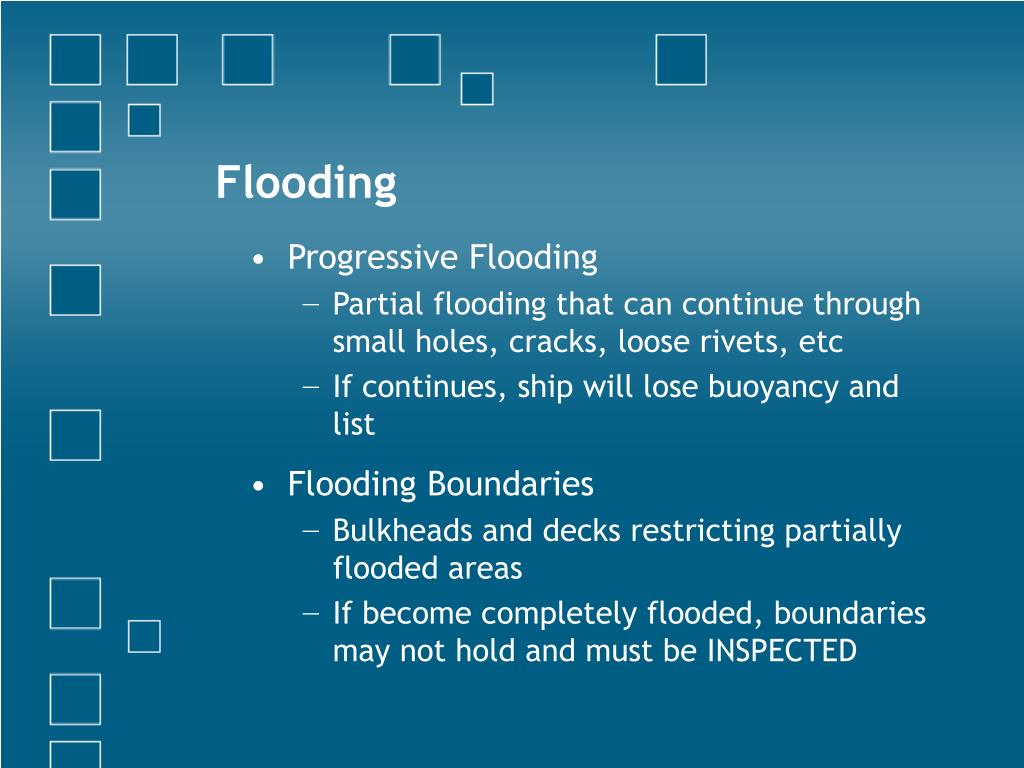 Flooding

• Progressive Flooding
  – Partial flooding that can continue through small holes, cracks, loose rivets, etc
  – If continues, ship will lose buoyancy and list

• Flooding Boundaries
  – Bulkheads and decks restricting partially flooded areas
  – If become completely flooded, boundaries may not hold and must be INSPECTED